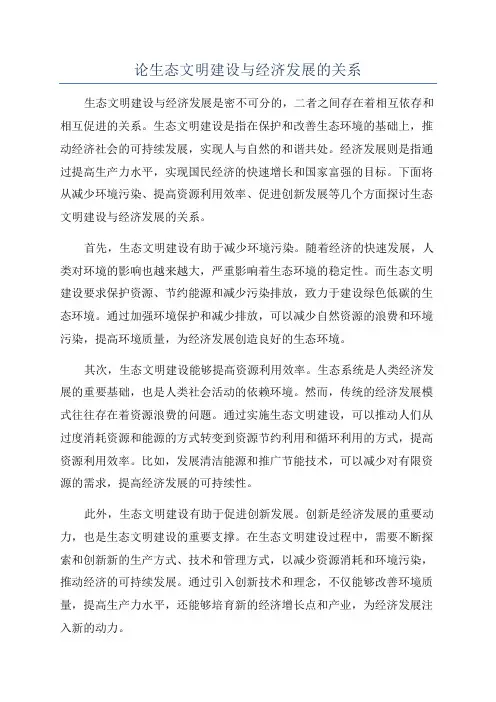 论生态文明建设与经济发展的关系

生态文明建设与经济发展是密不可分的，二者之间存在着相互依存和相互促进的关系。生态文明建设是指在保护和改善生态环境的基础上，推动经济社会的可持续发展，实现人与自然的和谐共处。经济发展则是指通过提高生产力水平，实现国民经济的快速增长和国家富强的目标。下面将从减少环境污染、提高资源利用效率、促进创新发展等几个方面探讨生态文明建设与经济发展的关系。

首先，生态文明建设有助于减少环境污染。随着经济的快速发展，人类对环境的影响也越来越大，严重影响着生态环境的稳定性。而生态文明建设要求保护资源、节约能源和减少污染排放，致力于建设绿色低碳的生态环境。通过加强环境保护和减少排放，可以减少自然资源的浪费和环境污染，提高环境质量，为经济发展创造良好的生态环境。

其次，生态文明建设能够提高资源利用效率。生态系统是人类经济发展的重要基础，也是人类社会活动的依赖环境。然而，传统的经济发展模式往往存在着资源浪费的问题。通过实施生态文明建设，可以推动人们从过度消耗资源和能源的方式转变到资源节约利用和循环利用的方式，提高资源利用效率。比如，发展清洁能源和推广节能技术，可以减少对有限资源的需求，提高经济发展的可持续性。

此外，生态文明建设有助于促进创新发展。创新是经济发展的重要动力，也是生态文明建设的重要支撑。在生态文明建设过程中，需要不断探索和创新新的生产方式、技术和管理方式，以减少资源消耗和环境污染，推动经济的可持续发展。通过引入创新技术和理念，不仅能够改善环境质量，提高生产力水平，还能够培育新的经济增长点和产业，为经济发展注入新的动力。